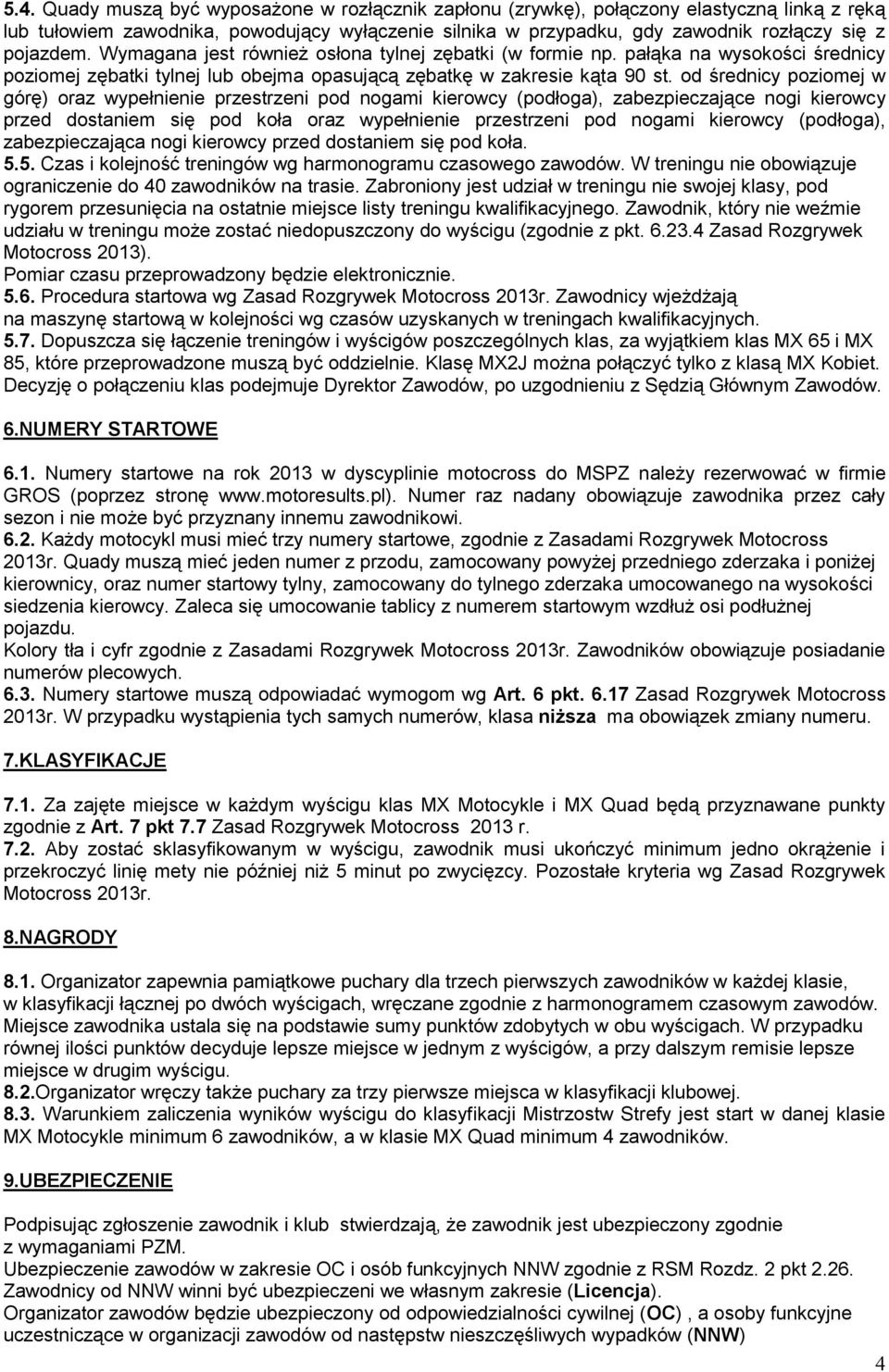 5.4. Quady muszą być wyposażone w rozłącznik zapłonu (zrywkę), połączony elastyczną linką z ręką lub tułowiem zawodnika, powodujący wyłączenie silnika w przypadku, gdy zawodnik rozłączy się z pojazdem. Wymagana jest również osłona tylnej zębatki (w formie np. pałąka na wysokości średnicy poziomej zębatki tylnej lub obejma opasującą zębatkę w zakresie kąta 90 st. od średnicy poziomej w górę) oraz wypełnienie przestrzeni pod nogami kierowcy (podłoga), zabezpieczające nogi kierowcy przed dostaniem się pod koła oraz wypełnienie przestrzeni pod nogami kierowcy (podłoga), zabezpieczająca nogi kierowcy przed dostaniem się pod koła.
5.5. Czas i kolejność treningów wg harmonogramu czasowego zawodów. W treningu nie obowiązuje ograniczenie do 40 zawodników na trasie. Zabroniony jest udział w treningu nie swojej klasy, pod rygorem przesunięcia na ostatnie miejsce listy treningu kwalifikacyjnego. Zawodnik, który nie weźmie udziału w treningu może zostać niedopuszczony do wyścigu (zgodnie z pkt. 6.23.4 Zasad Rozgrywek Motocross 2013).
Pomiar czasu przeprowadzony będzie elektronicznie.
5.6. Procedura startowa wg Zasad Rozgrywek Motocross 2013r. Zawodnicy wjeżdżają na maszynę startową w kolejności wg czasów uzyskanych w treningach kwalifikacyjnych.
5.7. Dopuszcza się łączenie treningów i wyścigów poszczególnych klas, za wyjątkiem klas MX 65 i MX 85, które przeprowadzone muszą być oddzielnie. Klasę MX2J można połączyć tylko z klasą MX Kobiet. Decyzję o połączeniu klas podejmuje Dyrektor Zawodów, po uzgodnieniu z Sędzią Głównym Zawodów.

6.NUMERY STARTOWE

6.1. Numery startowe na rok 2013 w dyscyplinie motocross do MSPZ należy rezerwować w firmie GROS (poprzez stronę www.motoresults.pl). Numer raz nadany obowiązuje zawodnika przez cały sezon i nie może być przyznany innemu zawodnikowi.
6.2. Każdy motocykl musi mieć trzy numery startowe, zgodnie z Zasadami Rozgrywek Motocross 2013r. Quady muszą mieć jeden numer z przodu, zamocowany powyżej przedniego zderzaka i poniżej kierownicy, oraz numer startowy tylny, zamocowany do tylnego zderzaka umocowanego na wysokości siedzenia kierowcy. Zaleca się umocowanie tablicy z numerem startowym wzdłuż osi podłużnej pojazdu.
Kolory tła i cyfr zgodnie z Zasadami Rozgrywek Motocross 2013r. Zawodników obowiązuje posiadanie numerów plecowych.
6.3. Numery startowe muszą odpowiadać wymogom wg Art. 6 pkt. 6.17 Zasad Rozgrywek Motocross 2013r. W przypadku wystąpienia tych samych numerów, klasa niższa ma obowiązek zmiany numeru.

7.KLASYFIKACJE

7.1. Za zajęte miejsce w każdym wyścigu klas MX Motocykle i MX Quad będą przyznawane punkty zgodnie z Art. 7 pkt 7.7 Zasad Rozgrywek Motocross 2013 r.
7.2. Aby zostać sklasyfikowanym w wyścigu, zawodnik musi ukończyć minimum jedno okrążenie i przekroczyć linię mety nie później niż 5 minut po zwycięzcy. Pozostałe kryteria wg Zasad Rozgrywek Motocross 2013r.

8.NAGRODY

8.1. Organizator zapewnia pamiątkowe puchary dla trzech pierwszych zawodników w każdej klasie, w klasyfikacji łącznej po dwóch wyścigach, wręczane zgodnie z harmonogramem czasowym zawodów. Miejsce zawodnika ustala się na podstawie sumy punktów zdobytych w obu wyścigach. W przypadku równej ilości punktów decyduje lepsze miejsce w jednym z wyścigów, a przy dalszym remisie lepsze miejsce w drugim wyścigu.
8.2.Organizator wręczy także puchary za trzy pierwsze miejsca w klasyfikacji klubowej.
8.3. Warunkiem zaliczenia wyników wyścigu do klasyfikacji Mistrzostw Strefy jest start w danej klasie MX Motocykle minimum 6 zawodników, a w klasie MX Quad minimum 4 zawodników.

9.UBEZPIECZENIE

Podpisując zgłoszenie zawodnik i klub stwierdzają, że zawodnik jest ubezpieczony zgodnie z wymaganiami PZM.
Ubezpieczenie zawodów w zakresie OC i osób funkcyjnych NNW zgodnie z RSM Rozdz. 2 pkt 2.26.
Zawodnicy od NNW winni być ubezpieczeni we własnym zakresie (Licencja).
Organizator zawodów będzie ubezpieczony od odpowiedzialności cywilnej (OC) , a osoby funkcyjne uczestniczące w organizacji zawodów od następstw nieszczęśliwych wypadków (NNW)

4